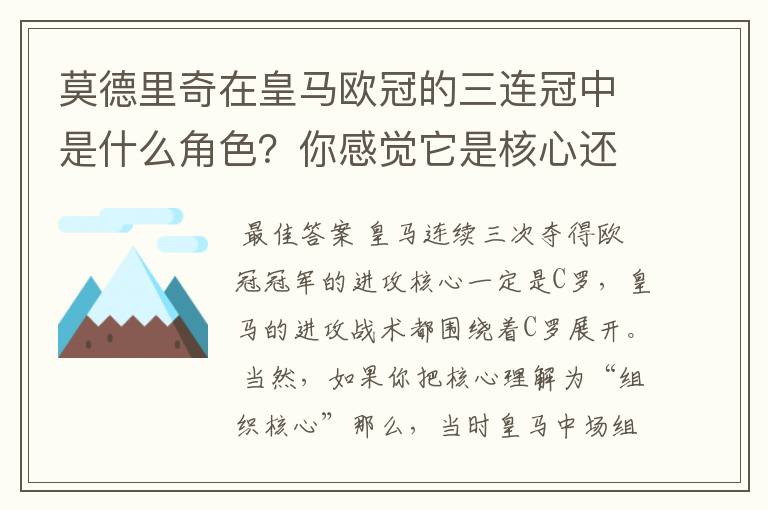 莫德里奇在皇马欧冠的三连冠中是什么角色？你感觉它是核心还

最佳答案 皇马连续三次夺得欧冠冠军的进攻核心一定是C罗，皇马的进攻战术都围绕着C罗展开。当然，如果你把核心理解为“组织核心”那么，当时皇马中场组